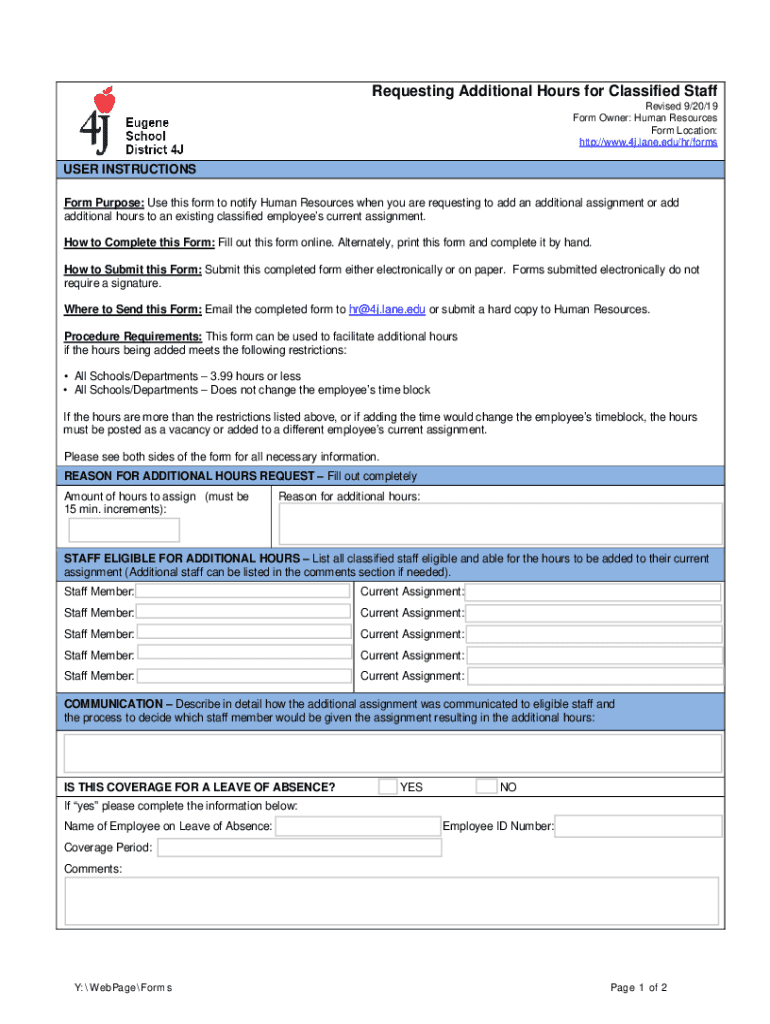 4J Eugene School District 4J

Requesting Additional Hours for Classified Staff

Revised 9/20/19
Form Owner: Human Resources
Form Location:
http://www.4j.lane.edu/hr/forms

USER INSTRUCTIONS

Form Purpose: Use this form to notify Human Resources when you are requesting to add an additional assignment or add additional hours to an existing classified employee's current assignment.

How to Complete this Form: Fill out this form online. Alternately, print this form and complete it by hand.

How to Submit this Form: Submit this completed form either electronically or on paper. Forms submitted electronically do not require a signature.

Where to Send this Form: Email the completed form to hr@4j.lane.edu or submit a hard copy to Human Resources.

Procedure Requirements: This form can be used to facilitate additional hours if the hours being added meets the following restrictions:

• All Schools/Departments – 3.99 hours or less
• All Schools/Departments – Does not change the employee's time block

If the hours are more than the restrictions listed above, or if adding the time would change the employee's timeblock, the hours must be posted as a vacancy or added to a different employee's current assignment.

Please see both sides of the form for all necessary information.

REASON FOR ADDITIONAL HOURS REQUEST – Fill out completely

Amount of hours to assign (must be 15 min. increments):

Reason for additional hours:

STAFF ELIGIBLE FOR ADDITIONAL HOURS – List all classified staff eligible and able for the hours to be added to their current assignment (Additional staff can be listed in the comments section if needed).

Staff Member: Current Assignment:
Staff Member: Current Assignment:
Staff Member: Current Assignment:
Staff Member: Current Assignment:
Staff Member: Current Assignment:

COMMUNICATION – Describe in detail how the additional assignment was communicated to eligible staff and the process to decide which staff member would be given the assignment resulting in the additional hours:

IS THIS COVERAGE FOR A LEAVE OF ABSENCE? YES NO

If "yes" please complete the information below:

Name of Employee on Leave of Absence: Employee ID Number:

Coverage Period:

Comments:

Y:\WebPage\Forms

Page 1 of 2